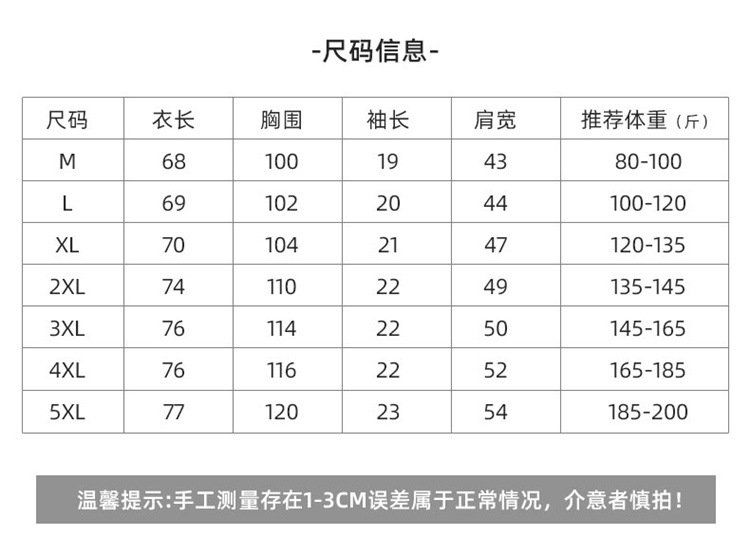 -尺码信息-

| 尺码 | 衣长 | 胸围 | 袖长 | 肩宽 | 推荐体重（斤） |
|---|---|---|---|---|---|
| M | 68 | 100 | 19 | 43 | 80-100 |
| L | 69 | 102 | 20 | 44 | 100-120 |
| XL | 70 | 104 | 21 | 47 | 120-135 |
| 2XL | 74 | 110 | 22 | 49 | 135-145 |
| 3XL | 76 | 114 | 22 | 50 | 145-165 |
| 4XL | 76 | 116 | 22 | 52 | 165-185 |
| 5XL | 77 | 120 | 23 | 54 | 185-200 |

温馨提示:手工测量存在1-3CM误差属于正常情况，介意者慎拍！